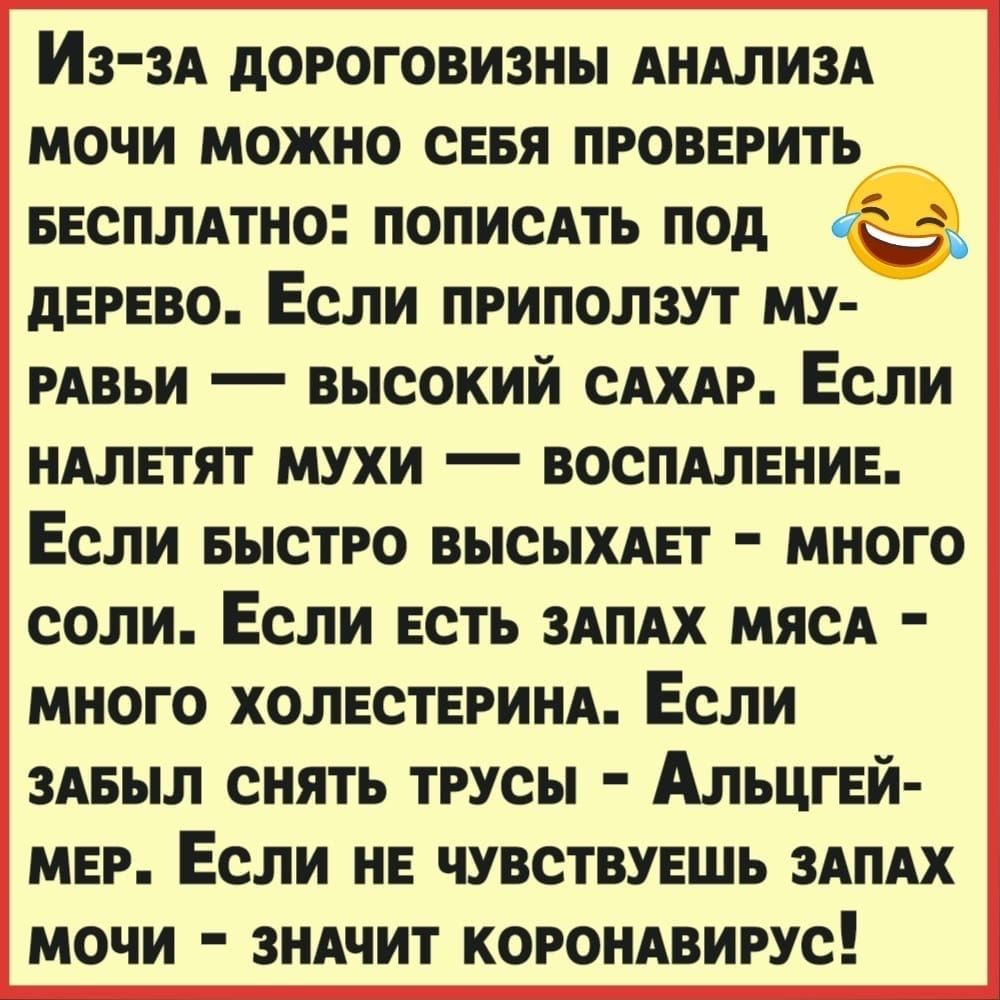 Из-за дороговизны анализа мочи можно себя проверить бесплатно: пописать под дерево. Если приползут муравьи — высокий сахар. Если налетят мухи — воспаление. Если быстро высыхает - много соли. Если есть запах мяса - много холестерина. Если забыл снять трусы - Альцгеймер. Если не чувствуешь запах мочи - значит коронавирус!